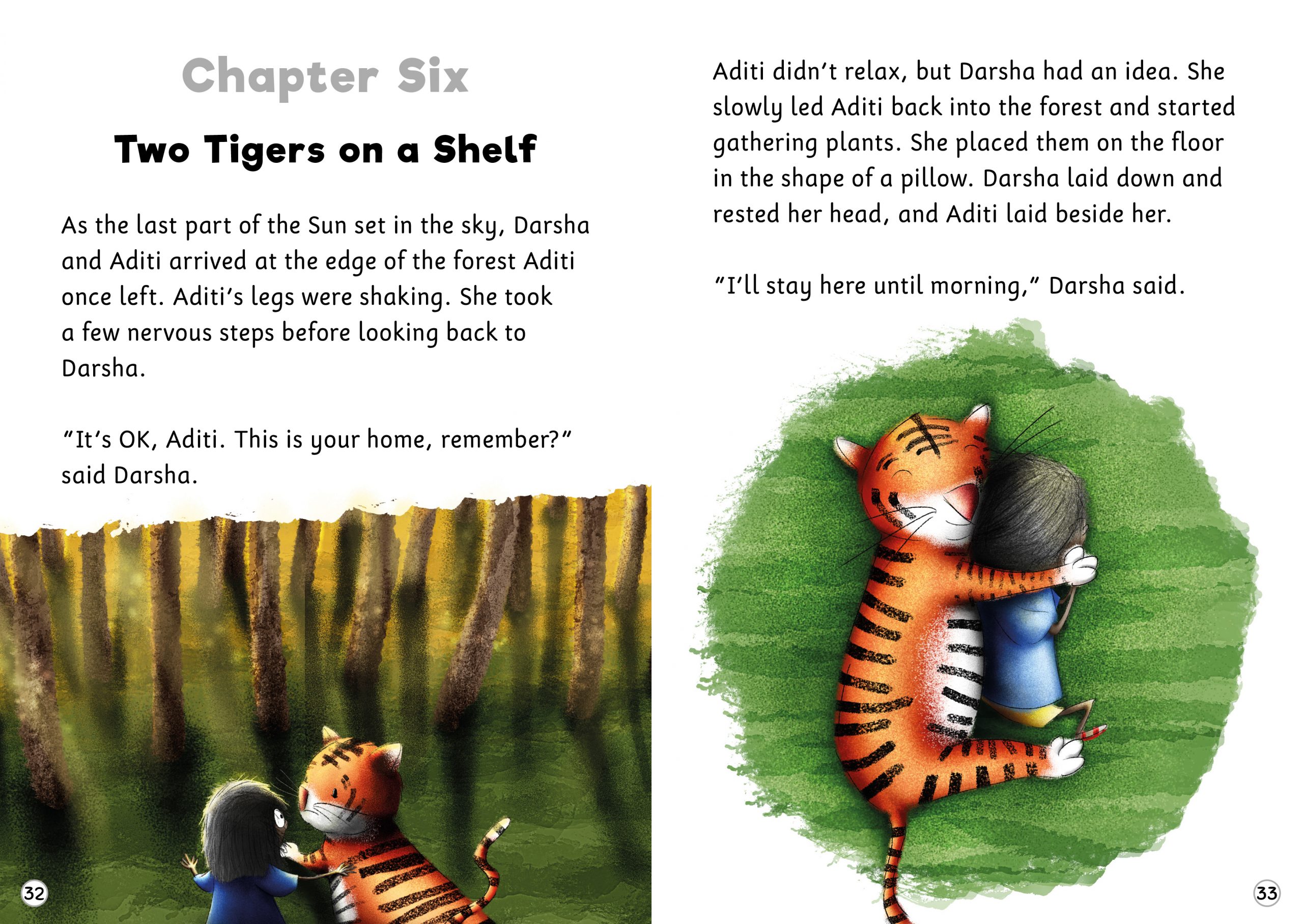 Chapter Six

Two Tigers on a Shelf

As the last part of the Sun set in the sky, Darsha and Aditi arrived at the edge of the forest Aditi once left. Aditi's legs were shaking. She took a few nervous steps before looking back to Darsha.

"It's OK, Aditi. This is your home, remember?" said Darsha.

32

Aditi didn't relax, but Darsha had an idea. She slowly led Aditi back into the forest and started gathering plants. She placed them on the floor in the shape of a pillow. Darsha laid down and rested her head, and Aditi laid beside her.

"I'll stay here until morning," Darsha said.

33